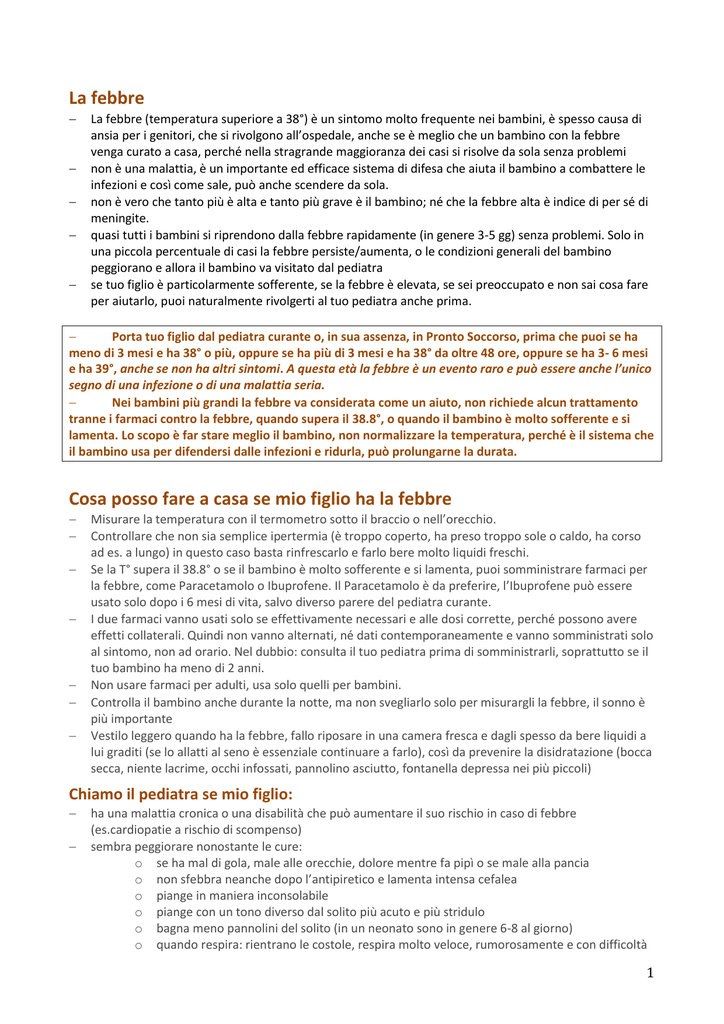 La febbre

– La febbre (temperatura superiore a 38°) è un sintomo molto frequente nei bambini, è spesso causa di ansia per i genitori, che si rivolgono all'ospedale, anche se è meglio che un bambino con la febbre venga curato a casa, perché nella stragrande maggioranza dei casi si risolve da sola senza problemi
– non è una malattia, è un importante ed efficace sistema di difesa che aiuta il bambino a combattere le infezioni e così come sale, può anche scendere da sola.
– non è vero che tanto più è alta e tanto più grave è il bambino; né che la febbre alta è indice di per sé di meningite.
– quasi tutti i bambini si riprendono dalla febbre rapidamente (in genere 3-5 gg) senza problemi. Solo in una piccola percentuale di casi la febbre persiste/aumenta, o le condizioni generali del bambino peggiorano e allora il bambino va visitato dal pediatra
– se tuo figlio è particolarmente sofferente, se la febbre è elevata, se sei preoccupato e non sai cosa fare per aiutarlo, puoi naturalmente rivolgerti al tuo pediatra anche prima.

– Porta tuo figlio dal pediatra curante o, in sua assenza, in Pronto Soccorso, prima che puoi se ha meno di 3 mesi e ha 38° o più, oppure se ha più di 3 mesi e ha 38° da oltre 48 ore, oppure se ha 3- 6 mesi e ha 39°, anche se non ha altri sintomi. A questa età la febbre è un evento raro e può essere anche l'unico segno di una infezione o di una malattia seria.
– Nei bambini più grandi la febbre va considerata come un aiuto, non richiede alcun trattamento tranne i farmaci contro la febbre, quando supera il 38.8°, o quando il bambino è molto sofferente e si lamenta. Lo scopo è far stare meglio il bambino, non normalizzare la temperatura, perché è il sistema che il bambino usa per difendersi dalle infezioni e ridurla, può prolungarne la durata.

Cosa posso fare a casa se mio figlio ha la febbre

– Misurare la temperatura con il termometro sotto il braccio o nell'orecchio.
– Controllare che non sia semplice ipertermia (è troppo coperto, ha preso troppo sole o caldo, ha corso ad es. a lungo) in questo caso basta rinfrescarlo e farlo bere molto liquidi freschi.
– Se la T° supera il 38.8° o se il bambino è molto sofferente e si lamenta, puoi somministrare farmaci per la febbre, come Paracetamolo o Ibuprofene. Il Paracetamolo è da preferire, l'Ibuprofene può essere usato solo dopo i 6 mesi di vita, salvo diverso parere del pediatra curante.
– I due farmaci vanno usati solo se effettivamente necessari e alle dosi corrette, perché possono avere effetti collaterali. Quindi non vanno alternati, né dati contemporaneamente e vanno somministrati solo al sintomo, non ad orario. Nel dubbio: consulta il tuo pediatra prima di somministrarli, soprattutto se il tuo bambino ha meno di 2 anni.
– Non usare farmaci per adulti, usa solo quelli per bambini.
– Controlla il bambino anche durante la notte, ma non svegliarlo solo per misurargli la febbre, il sonno è più importante
– Vestilo leggero quando ha la febbre, fallo riposare in una camera fresca e dagli spesso da bere liquidi a lui graditi (se lo allatti al seno è essenziale continuare a farlo), così da prevenire la disidratazione (bocca secca, niente lacrime, occhi infossati, pannolino asciutto, fontanella depressa nei più piccoli)

Chiamo il pediatra se mio figlio:

– ha una malattia cronica o una disabilità che può aumentare il suo rischio in caso di febbre (es.cardiopatie a rischio di scompenso)
– sembra peggiorare nonostante le cure:
  o se ha mal di gola, male alle orecchie, dolore mentre fa pipì o se male alla pancia
  o non sfebbra neanche dopo l'antipiretico e lamenta intensa cefalea
  o piange in maniera inconsolabile
  o piange con un tono diverso dal solito più acuto e più stridulo
  o bagna meno pannolini del solito (in un neonato sono in genere 6-8 al giorno)
  o quando respira: rientrano le costole, respira molto veloce, rumorosamente e con difficoltà

1